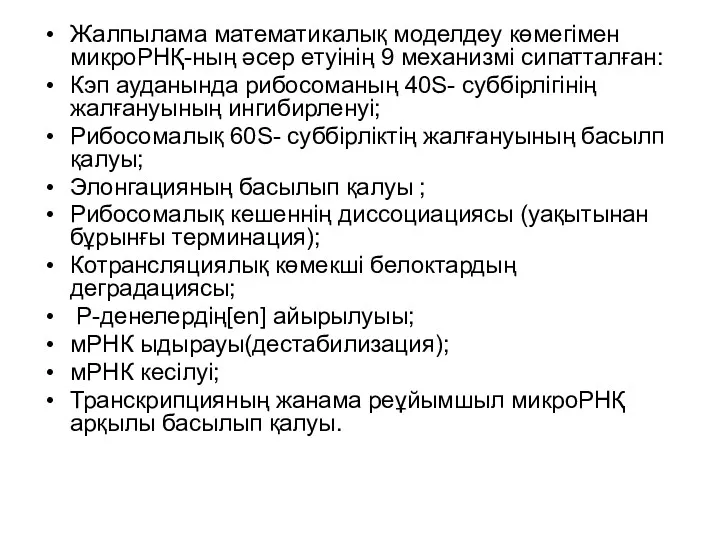 • Жалпылама математикалық моделдеу көмегімен микроРНҚ-ның әсер етуінің 9 механизмі сипатталған:
• Кэп ауданында рибосоманың 40S- суббірлігінің жалғануының ингибирленуі;
• Рибосомалық 60S- суббірліктің жалғануының басылп қалуы;
• Элонгацияның басылып қалуы ;
• Рибосомалық кешеннің диссоциациясы (уақытынан бұрынғы терминация);
• Котрансляциялық көмекші белоктардың деградациясы;
• Р-денелердің[en] айырылуыы;
• мРНК ыдырауы(дестабилизация);
• мРНК кесілуі;
• Транскрипцияның жанама реұйымшыл микроРНҚ арқылы басылып қалуы.